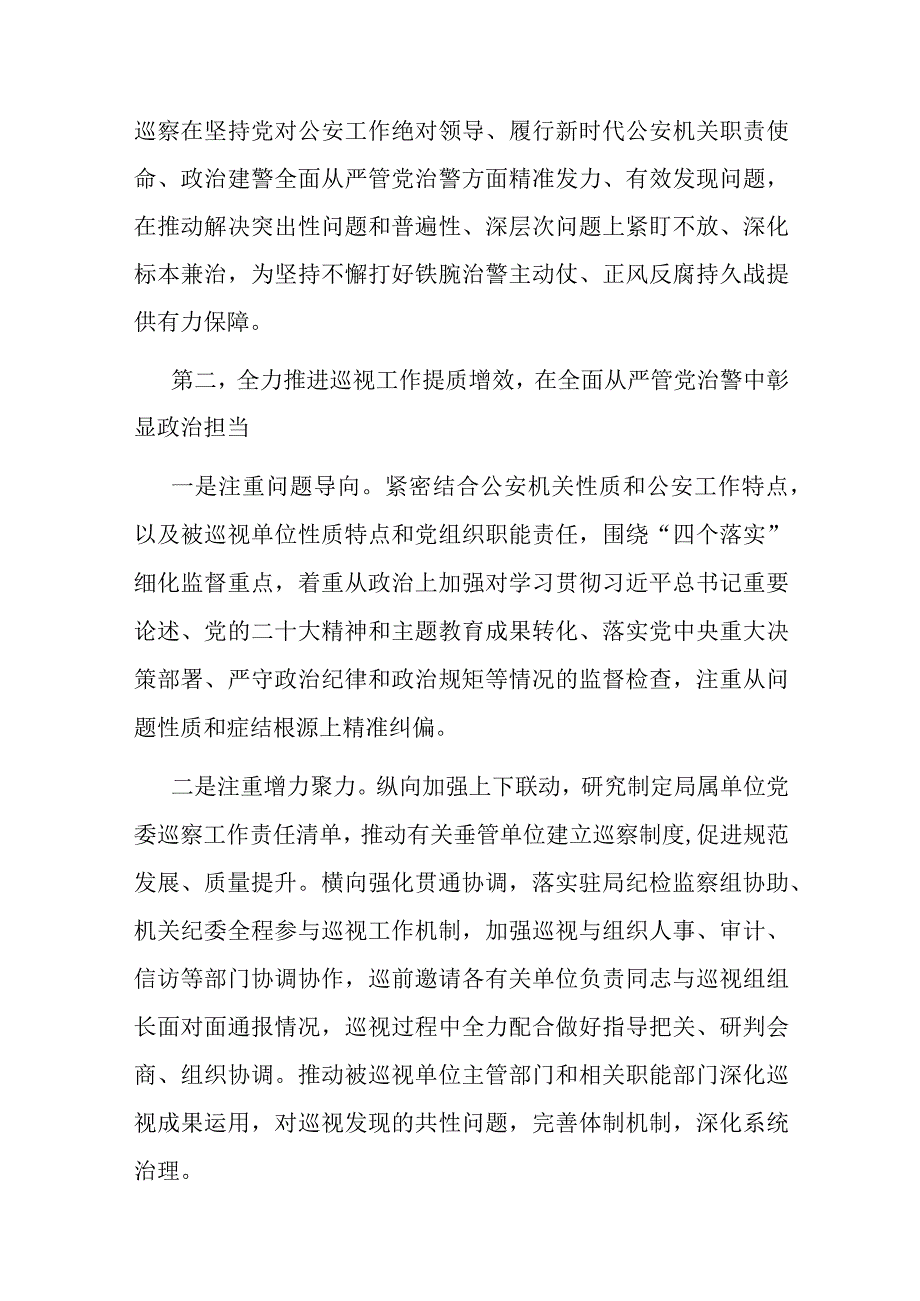 巡察在坚持党对公安工作绝对领导、履行新时代公安机关职责使命、政治建警全面从严管党治警方面精准发力、有效发现问题，在推动解决突出性问题和普遍性、深层次问题上紧盯不放、深化标本兼治，为坚持不懈打好铁腕治警主动仗、正风反腐持久战提供有力保障。

第二，全力推进巡视工作提质增效，在全面从严管党治警中彰显政治担当

一是注重问题导向。紧密结合公安机关性质和公安工作特点，以及被巡视单位性质特点和党组织职能责任，围绕“四个落实”细化监督重点，着重从政治上加强对学习贯彻习近平总书记重要论述、党的二十大精神和主题教育成果转化、落实党中央重大决策部署、严守政治纪律和政治规矩等情况的监督检查，注重从问题性质和症结根源上精准纠偏。

二是注重增力聚力。纵向加强上下联动，研究制定局属单位党委巡察工作责任清单，推动有关垂管单位建立巡察制度，促进规范发展、质量提升。横向强化贯通协调，落实驻局纪检监察组协助、机关纪委全程参与巡视工作机制，加强巡视与组织人事、审计、信访等部门协调协作，巡前邀请各有关单位负责同志与巡视组组长面对面通报情况，巡视过程中全力配合做好指导把关、研判会商、组织协调。推动被巡视单位主管部门和相关职能部门深化巡视成果运用，对巡视发现的共性问题，完善体制机制，深化系统治理。